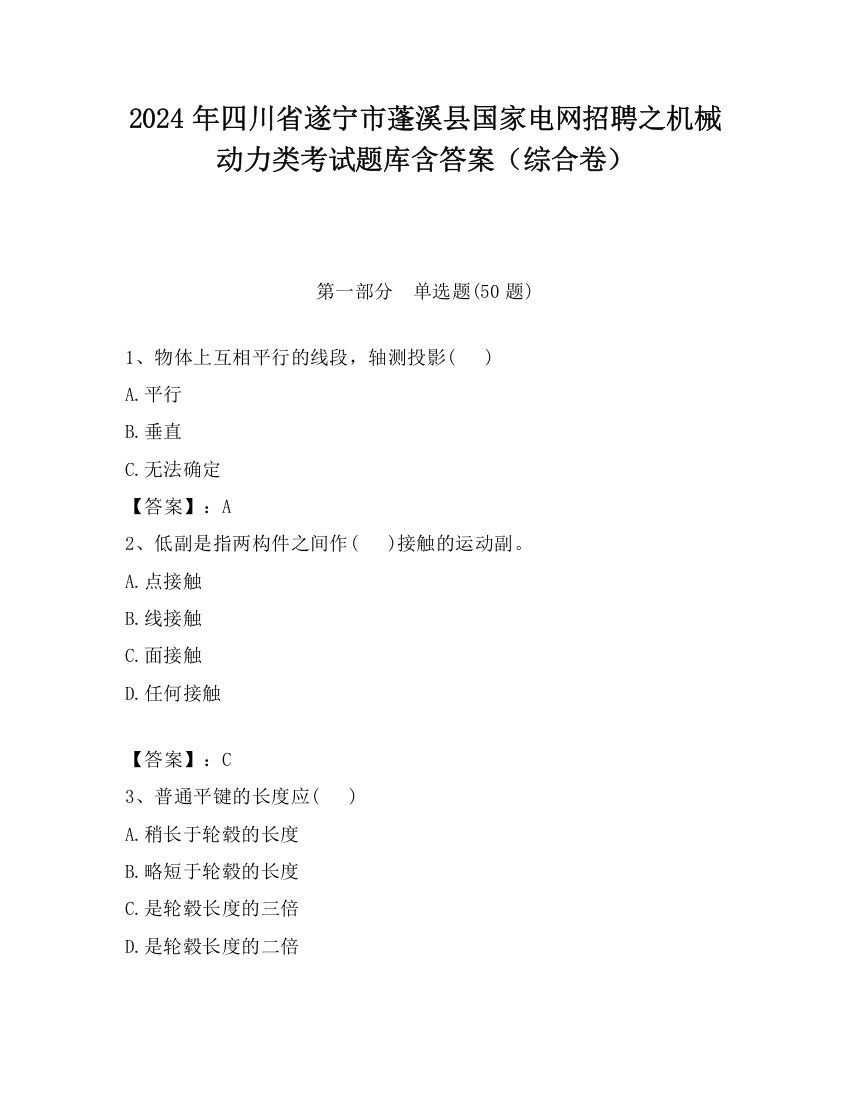 2024 年四川省遂宁市蓬溪县国家电网招聘之机械动力类考试题库含答案（综合卷）

第一部分　单选题(50 题)

1、物体上互相平行的线段，轴测投影(　　)

A.平行

B.垂直

C.无法确定

【答案】：A

2、低副是指两构件之间作(　　)接触的运动副。

A.点接触

B.线接触

C.面接触

D.任何接触

【答案】：C

3、普通平键的长度应(　　)

A.稍长于轮毂的长度

B.略短于轮毂的长度

C.是轮毂长度的三倍

D.是轮毂长度的二倍